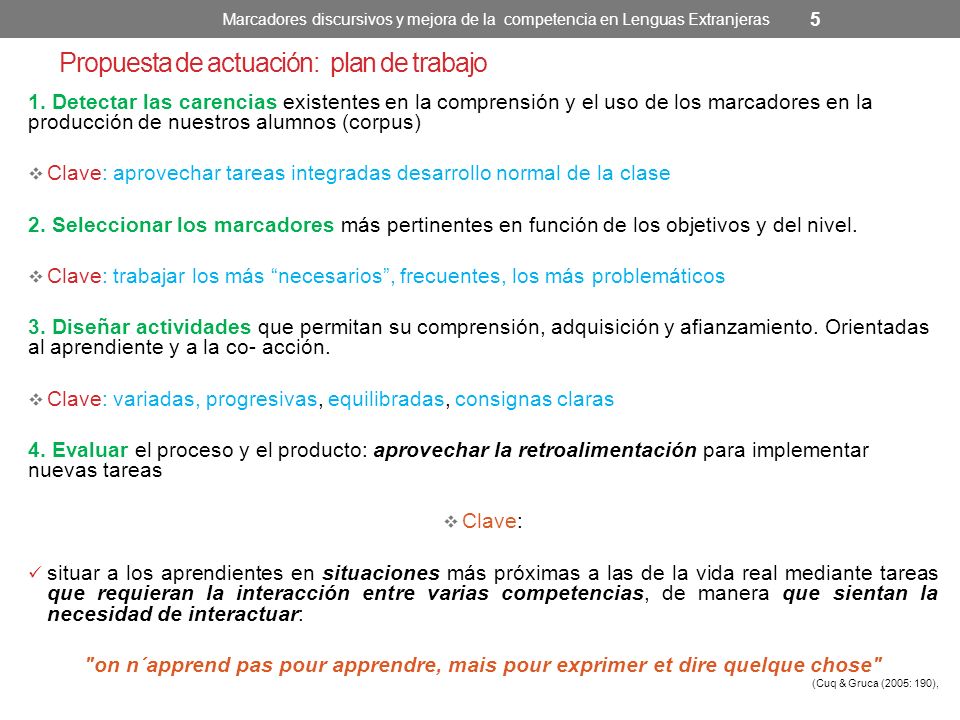 Marcadores discursivos y mejora de la competencia en Lenguas Extranjeras 5

Propuesta de actuación: plan de trabajo

1. Detectar las carencias existentes en la comprensión y el uso de los marcadores en la producción de nuestros alumnos (corpus)

❖ Clave: aprovechar tareas integradas desarrollo normal de la clase

2. Seleccionar los marcadores más pertinentes en función de los objetivos y del nivel.

❖ Clave: trabajar los más “necesarios”, frecuentes, los más problemáticos

3. Diseñar actividades que permitan su comprensión, adquisición y afianzamiento. Orientadas al aprendiente y a la co- acción.

❖ Clave: variadas, progresivas, equilibradas, consignas claras

4. Evaluar el proceso y el producto: aprovechar la retroalimentación para implementar nuevas tareas

❖ Clave:

✓ situar a los aprendientes en situaciones más próximas a las de la vida real mediante tareas que requieran la interacción entre varias competencias, de manera que sientan la necesidad de interactuar:

"on n´apprend pas pour apprendre, mais pour exprimer et dire quelque chose"

(Cuq & Gruca (2005: 190),